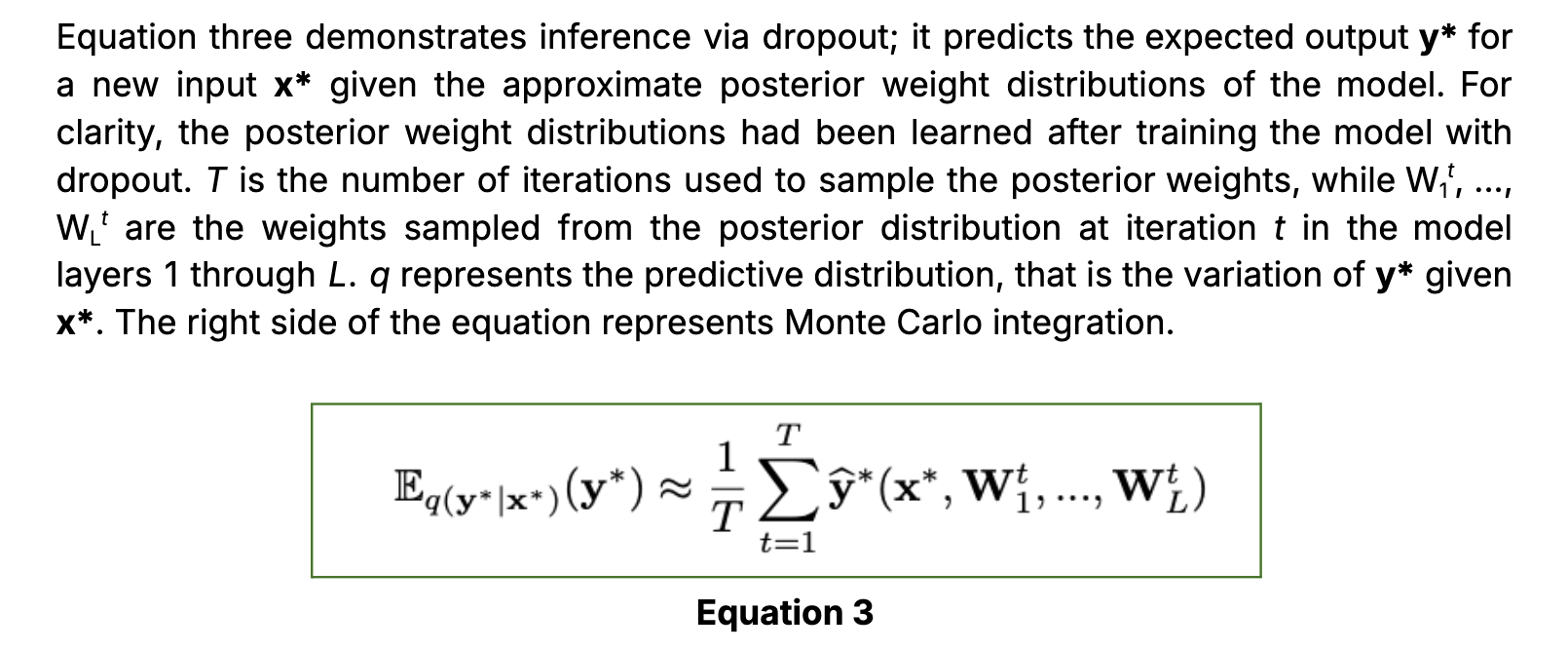 Equation three demonstrates inference via dropout; it predicts the expected output y* for a new input x* given the approximate posterior weight distributions of the model. For clarity, the posterior weight distributions had been learned after training the model with dropout. T is the number of iterations used to sample the posterior weights, while $W_1^t$, ..., $W_L^t$ are the weights sampled from the posterior distribution at iteration t in the model layers 1 through L. q represents the predictive distribution, that is the variation of y* given x*. The right side of the equation represents Monte Carlo integration.

$\mathbb{E}_{q(\mathbf{y}^*|\mathbf{x}^*)}(\mathbf{y}^*) \approx \frac{1}{T}\sum_{t=1}^{T}\widehat{\mathbf{y}}^*(\mathbf{x}^*, \mathbf{W}_1^t, ..., \mathbf{W}_L^t)$

Equation 3